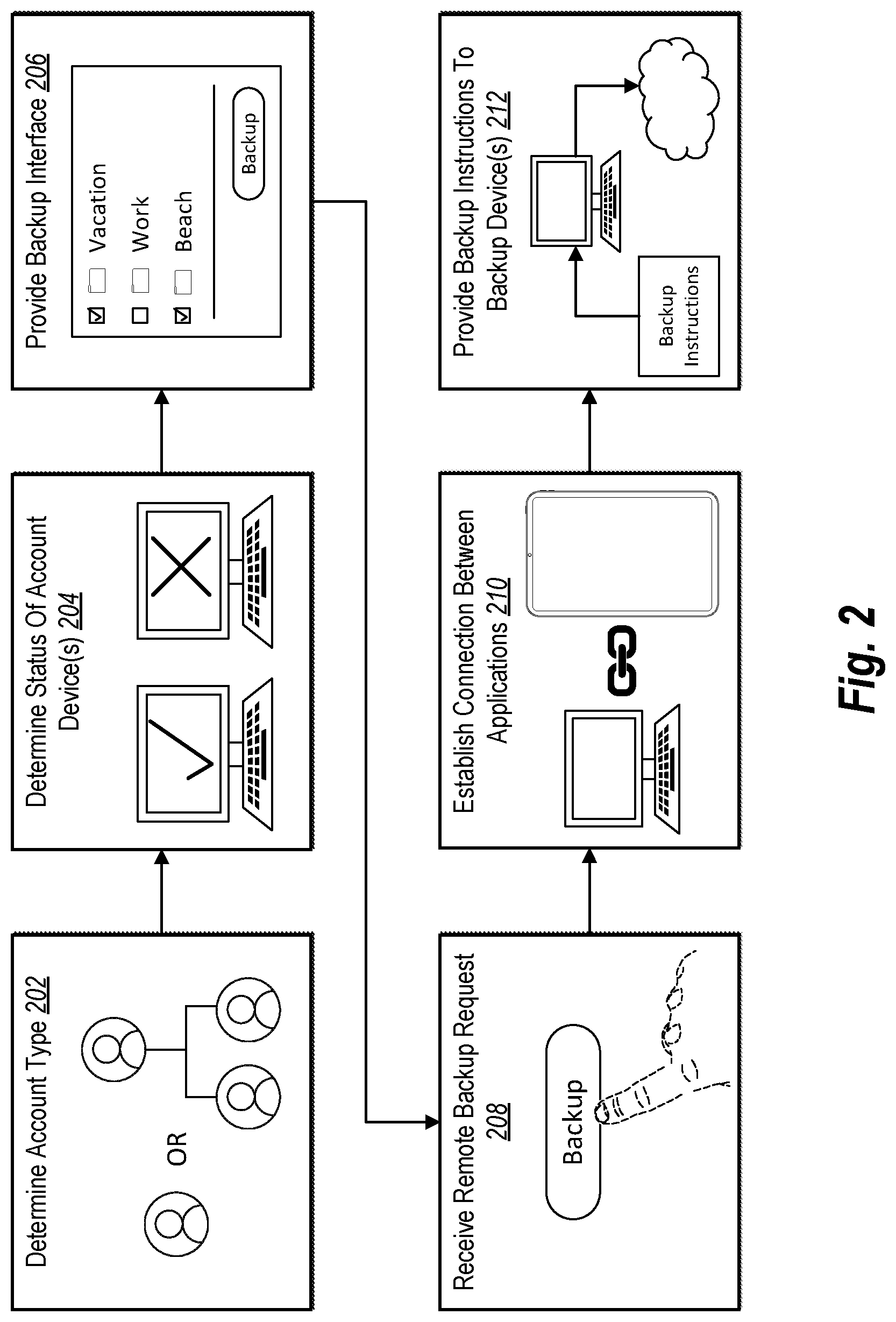 Determine Account Type 202

OR

Determine Status Of Account Device(s) 204

Provide Backup Interface 206

Vacation

Work

Beach

Backup

Receive Remote Backup Request 208

Backup

Establish Connection Between Applications 210

Provide Backup Instructions To Backup Device(s) 212

Backup Instructions

Fig. 2